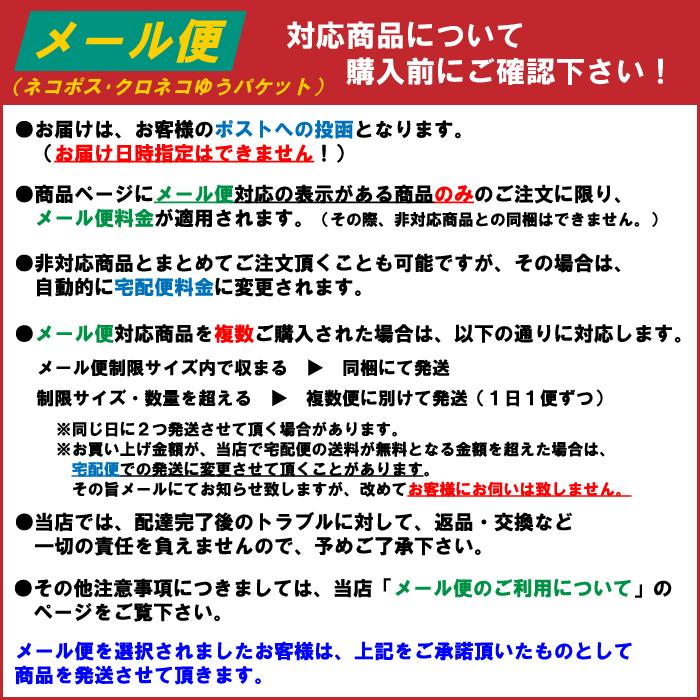 メール便
（ネコポス･クロネコゆうパケット）

対応商品について
購入前にご確認下さい！

●お届けは、お客様のポストへの投函となります。
（お届け日時指定はできません！）

●商品ページにメール便対応の表示がある商品のみのご注文に限り、メール便料金が適用されます。（その際、非対応商品との同梱はできません。）

●非対応商品とまとめてご注文頂くことも可能ですが、その場合は、自動的に宅配便料金に変更されます。

●メール便対応商品を複数ご購入された場合は、以下の通りに対応します。

メール便制限サイズ内で収まる ▶ 同梱にて発送

制限サイズ・数量を超える ▶ 複数便に別けて発送（１日１便ずつ）

※同じ日に２つ発送させて頂く場合があります。
※お買い上げ金額が、当店で宅配便の送料が無料となる金額を超えた場合は、宅配便での発送に変更させて頂くことがあります。
その旨メールにてお知らせ致しますが、改めてお客様にお伺いは致しません。

●当店では、配達完了後のトラブルに対して、返品・交換など一切の責任を負えませんので、予めご了承下さい。

●その他注意事項につきましては、当店「メール便のご利用について」のページをご覧下さい。

メール便を選択されましたお客様は、上記をご承諾頂いたものとして商品を発送させて頂きます。